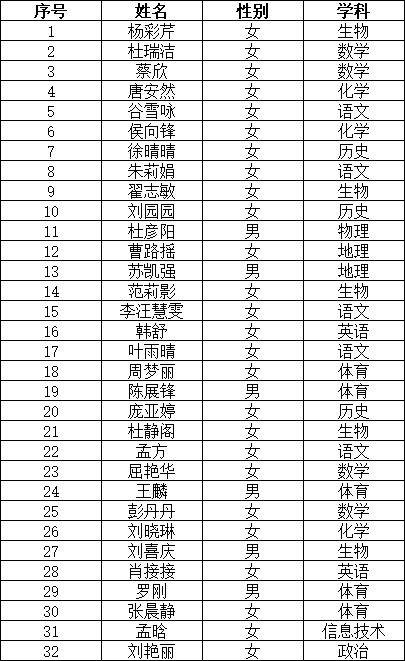 | 序号 | 姓名 | 性别 | 学科 |
|---|---|---|---|
| 1 | 杨彩芹 | 女 | 生物 |
| 2 | 杜瑞洁 | 女 | 数学 |
| 3 | 蔡欣 | 女 | 数学 |
| 4 | 唐安然 | 女 | 化学 |
| 5 | 谷雪咏 | 女 | 语文 |
| 6 | 侯向锋 | 女 | 化学 |
| 7 | 徐晴晴 | 女 | 历史 |
| 8 | 朱莉娟 | 女 | 语文 |
| 9 | 翟志敏 | 女 | 生物 |
| 10 | 刘园园 | 女 | 历史 |
| 11 | 杜彦阳 | 男 | 物理 |
| 12 | 曹路摇 | 女 | 地理 |
| 13 | 苏凯强 | 男 | 地理 |
| 14 | 范莉影 | 女 | 生物 |
| 15 | 李汪慧雯 | 女 | 语文 |
| 16 | 韩舒 | 女 | 英语 |
| 17 | 叶雨晴 | 女 | 语文 |
| 18 | 周梦丽 | 女 | 体育 |
| 19 | 陈展锋 | 男 | 体育 |
| 20 | 庞亚婷 | 女 | 历史 |
| 21 | 杜静阁 | 女 | 生物 |
| 22 | 孟方 | 女 | 语文 |
| 23 | 屈艳华 | 女 | 数学 |
| 24 | 王麟 | 男 | 体育 |
| 25 | 彭丹丹 | 女 | 数学 |
| 26 | 刘晓琳 | 女 | 化学 |
| 27 | 刘喜庆 | 男 | 生物 |
| 28 | 肖接接 | 女 | 英语 |
| 29 | 罗刚 | 男 | 体育 |
| 30 | 张晨静 | 女 | 体育 |
| 31 | 孟晗 | 女 | 信息技术 |
| 32 | 刘艳丽 | 女 | 政治 |